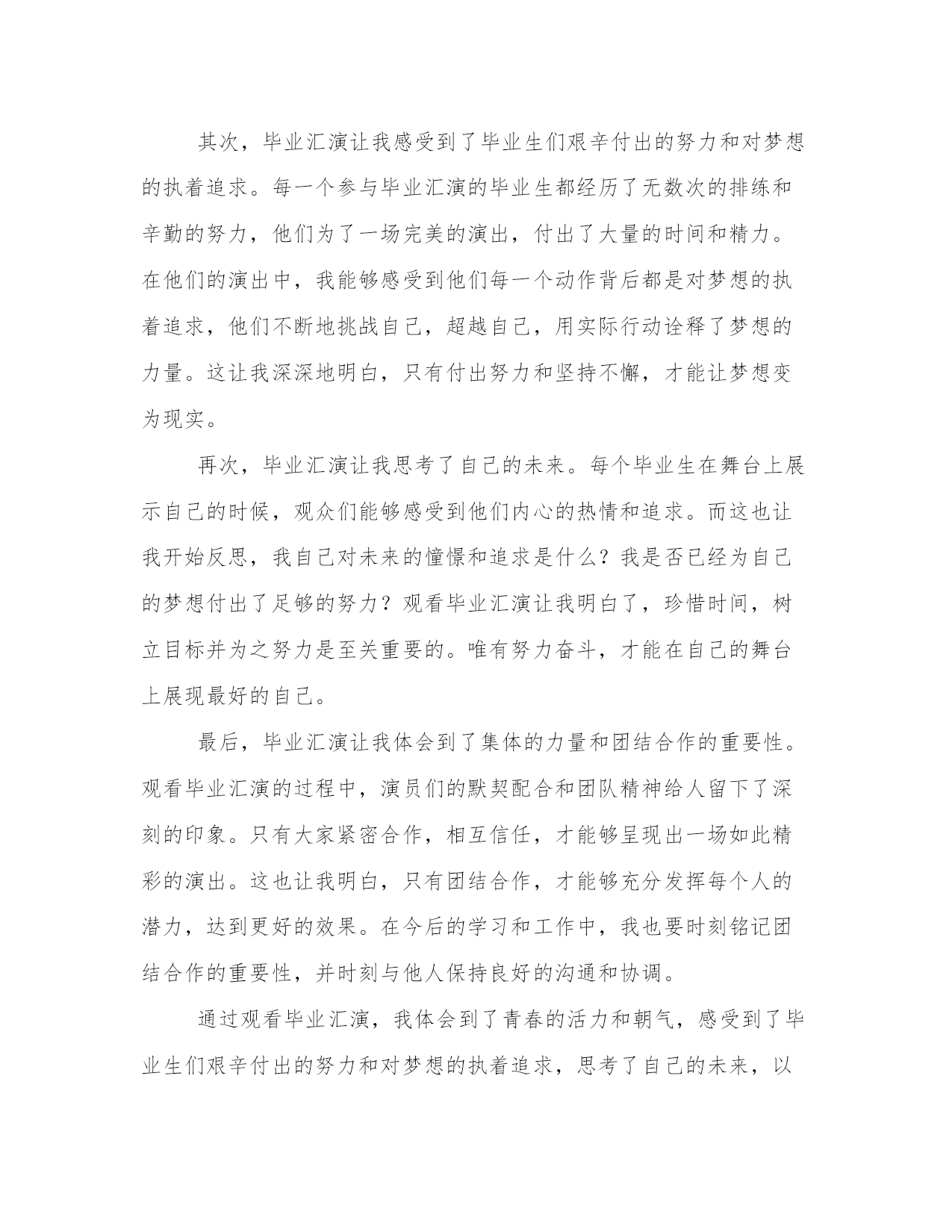 其次，毕业汇演让我感受到了毕业生们艰辛付出的努力和对梦想的执着追求。每一个参与毕业汇演的毕业生都经历了无数次的排练和辛勤的努力，他们为了一场完美的演出，付出了大量的时间和精力。在他们的演出中，我能够感受到他们每一个动作背后都是对梦想的执着追求，他们不断地挑战自己，超越自己，用实际行动诠释了梦想的力量。这让我深深地明白，只有付出努力和坚持不懈，才能让梦想变为现实。

再次，毕业汇演让我思考了自己的未来。每个毕业生在舞台上展示自己的时候，观众们能够感受到他们内心的热情和追求。而这也让我开始反思，我自己对未来的憧憬和追求是什么？我是否已经为自己的梦想付出了足够的努力？观看毕业汇演让我明白了，珍惜时间，树立目标并为之努力是至关重要的。唯有努力奋斗，才能在自己的舞台上展现最好的自己。

最后，毕业汇演让我体会到了集体的力量和团结合作的重要性。观看毕业汇演的过程中，演员们的默契配合和团队精神给人留下了深刻的印象。只有大家紧密合作，相互信任，才能够呈现出一场如此精彩的演出。这也让我明白，只有团结合作，才能够充分发挥每个人的潜力，达到更好的效果。在今后的学习和工作中，我也要时刻铭记团结合作的重要性，并时刻与他人保持良好的沟通和协调。

通过观看毕业汇演，我体会到了青春的活力和朝气，感受到了毕业生们艰辛付出的努力和对梦想的执着追求，思考了自己的未来，以